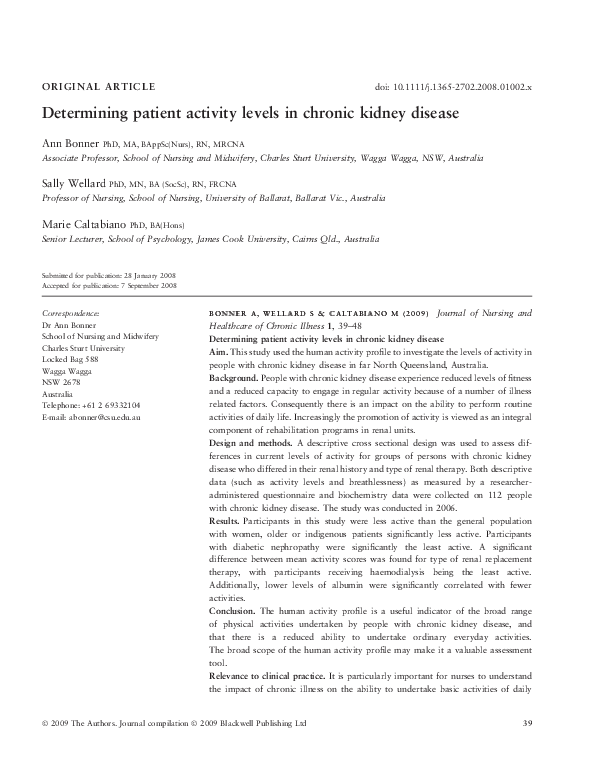 ORIGINAL ARTICLE

doi: 10.1111/j.1365-2702.2008.01002.x

Determining patient activity levels in chronic kidney disease

Ann Bonner PhD, MA, BAppSc(Nurs), RN, MRCNA
Associate Professor, School of Nursing and Midwifery, Charles Sturt University, Wagga Wagga, NSW, Australia

Sally Wellard PhD, MN, BA (SocSc), RN, FRCNA
Professor of Nursing, School of Nursing, University of Ballarat, Ballarat Vic., Australia

Marie Caltabiano PhD, BA(Hons)
Senior Lecturer, School of Psychology, James Cook University, Cairns Qld., Australia

Submitted for publication: 28 January 2008
Accepted for publication: 7 September 2008

Correspondence:
Dr Ann Bonner
School of Nursing and Midwifery
Charles Sturt University
Locked Bag 588
Wagga Wagga
NSW 2678
Australia
Telephone: +61 2 69332104
E-mail: abonner@csu.edu.au

BONNER A, WELLARD S & CALTABIANO M (2009) Journal of Nursing and Healthcare of Chronic Illness 1, 39–48
Determining patient activity levels in chronic kidney disease
Aim. This study used the human activity profile to investigate the levels of activity in people with chronic kidney disease in far North Queensland, Australia.
Background. People with chronic kidney disease experience reduced levels of fitness and a reduced capacity to engage in regular activity because of a number of illness related factors. Consequently there is an impact on the ability to perform routine activities of daily life. Increasingly the promotion of activity is viewed as an integral component of rehabilitation programs in renal units.
Design and methods. A descriptive cross sectional design was used to assess differences in current levels of activity for groups of persons with chronic kidney disease who differed in their renal history and type of renal therapy. Both descriptive data (such as activity levels and breathlessness) as measured by a researcher-administered questionnaire and biochemistry data were collected on 112 people with chronic kidney disease. The study was conducted in 2006.
Results. Participants in this study were less active than the general population with women, older or indigenous patients significantly less active. Participants with diabetic nephropathy were significantly the least active. A significant difference between mean activity scores was found for type of renal replacement therapy, with participants receiving haemodialysis being the least active. Additionally, lower levels of albumin were significantly correlated with fewer activities.
Conclusion. The human activity profile is a useful indicator of the broad range of physical activities undertaken by people with chronic kidney disease, and that there is a reduced ability to undertake ordinary everyday activities. The broad scope of the human activity profile may make it a valuable assessment tool.
Relevance to clinical practice. It is particularly important for nurses to understand the impact of chronic illness on the ability to undertake basic activities of daily

© 2009 The Authors. Journal compilation © 2009 Blackwell Publishing Ltd

39